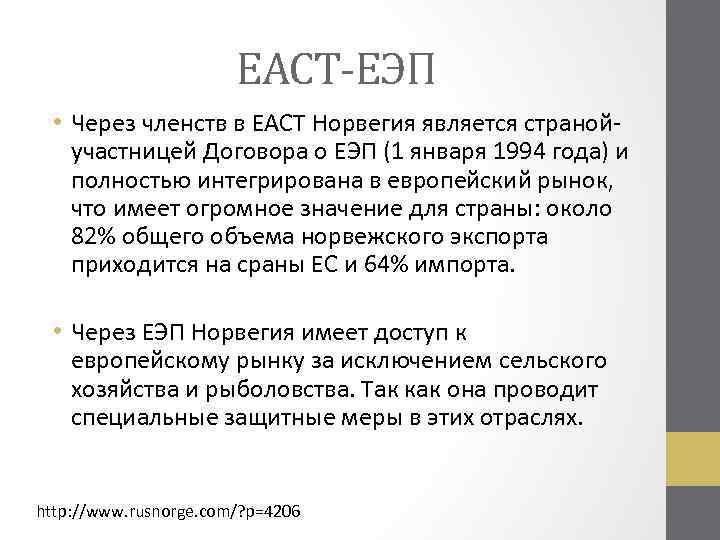 ЕАСТ-ЕЭП

• Через членств в ЕАСТ Норвегия является страной-участницей Договора о ЕЭП (1 января 1994 года) и полностью интегрирована в европейский рынок, что имеет огромное значение для страны: около 82% общего объема норвежского экспорта приходится на сраны ЕС и 64% импорта.

• Через ЕЭП Норвегия имеет доступ к европейскому рынку за исключением сельского хозяйства и рыболовства. Так как она проводит специальные защитные меры в этих отраслях.

http://www.rusnorge.com/?p=4206